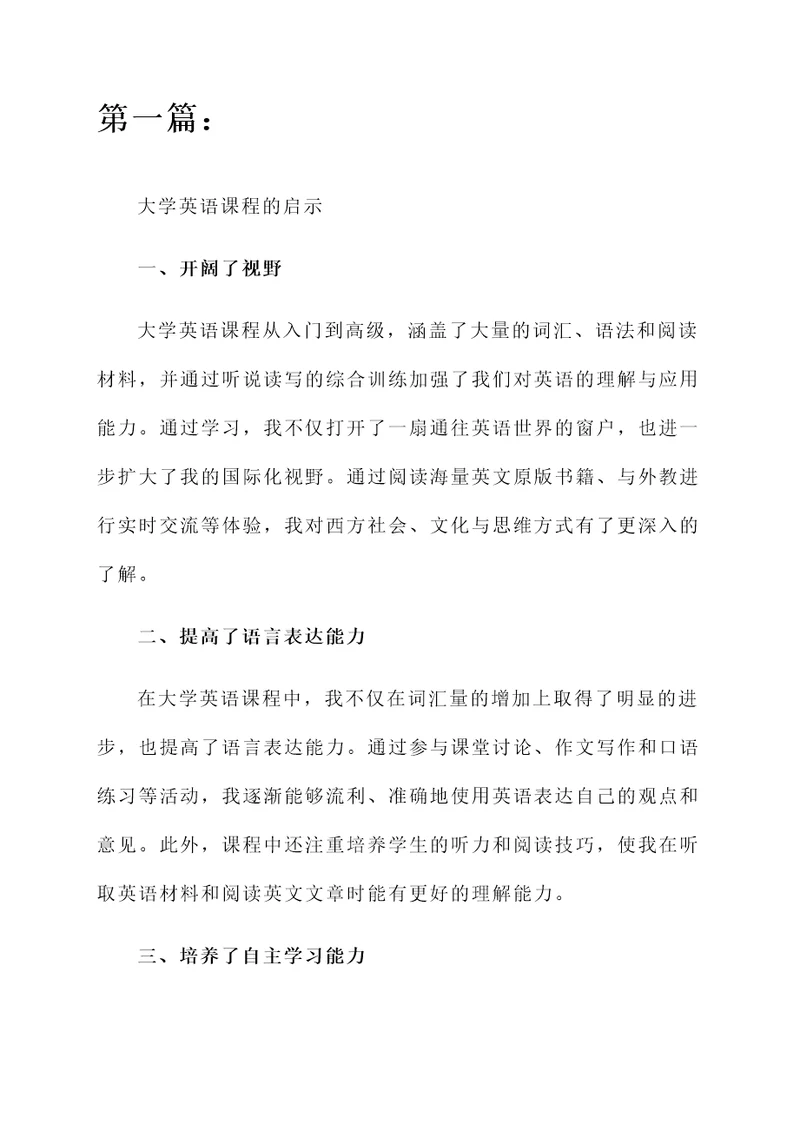 第一篇：

大学英语课程的启示

一、开阔了视野

大学英语课程从入门到高级，涵盖了大量的词汇、语法和阅读材料，并通过听说读写的综合训练加强了我们对英语的理解与应用能力。通过学习，我不仅打开了一扇通往英语世界的窗户，也进一步扩大了我的国际化视野。通过阅读海量英文原版书籍、与外教进行实时交流等体验，我对西方社会、文化与思维方式有了更深入的了解。

二、提高了语言表达能力

在大学英语课程中，我不仅在词汇量的增加上取得了明显的进步，也提高了语言表达能力。通过参与课堂讨论、作文写作和口语练习等活动，我逐渐能够流利、准确地使用英语表达自己的观点和意见。此外，课程中还注重培养学生的听力和阅读技巧，使我在听取英语材料和阅读英文文章时能有更好的理解能力。

三、培养了自主学习能力